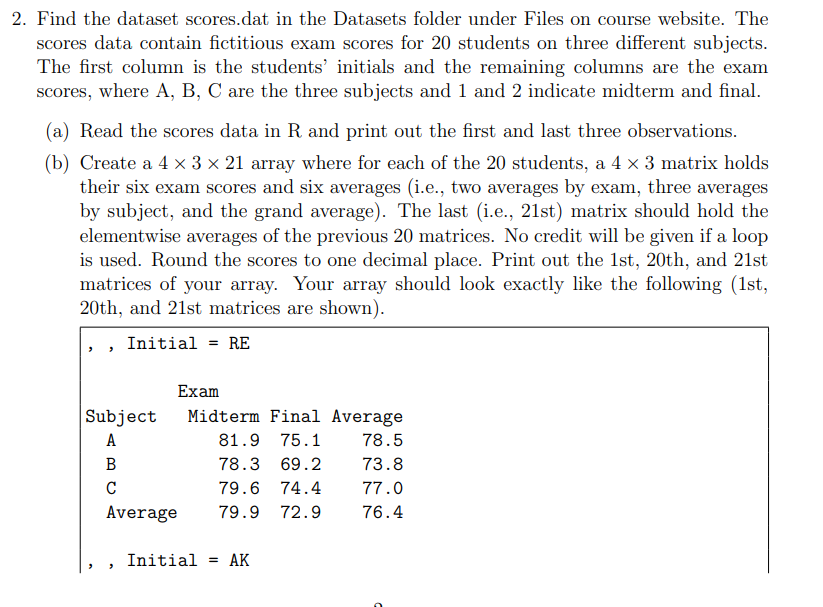 2. Find the dataset scores.dat in the Datasets folder under Files on course website. The scores data contain fictitious exam scores for 20 students on three different subjects. The first column is the students' initials and the remaining columns are the exam scores, where A, B, C are the three subjects and 1 and 2 indicate midterm and final.

(a) Read the scores data in R and print out the first and last three observations.

(b) Create a $4 \times 3 \times 21$ array where for each of the 20 students, a $4 \times 3$ matrix holds their six exam scores and six averages (i.e., two averages by exam, three averages by subject, and the grand average). The last (i.e., 21st) matrix should hold the elementwise averages of the previous 20 matrices. No credit will be given if a loop is used. Round the scores to one decimal place. Print out the 1st, 20th, and 21st matrices of your array. Your array should look exactly like the following (1st, 20th, and 21st matrices are shown).

, , Initial = RE

Exam
Subject Midterm Final Average
A 81.9 75.1 78.5
B 78.3 69.2 73.8
C 79.6 74.4 77.0
Average 79.9 72.9 76.4

, , Initial = AK